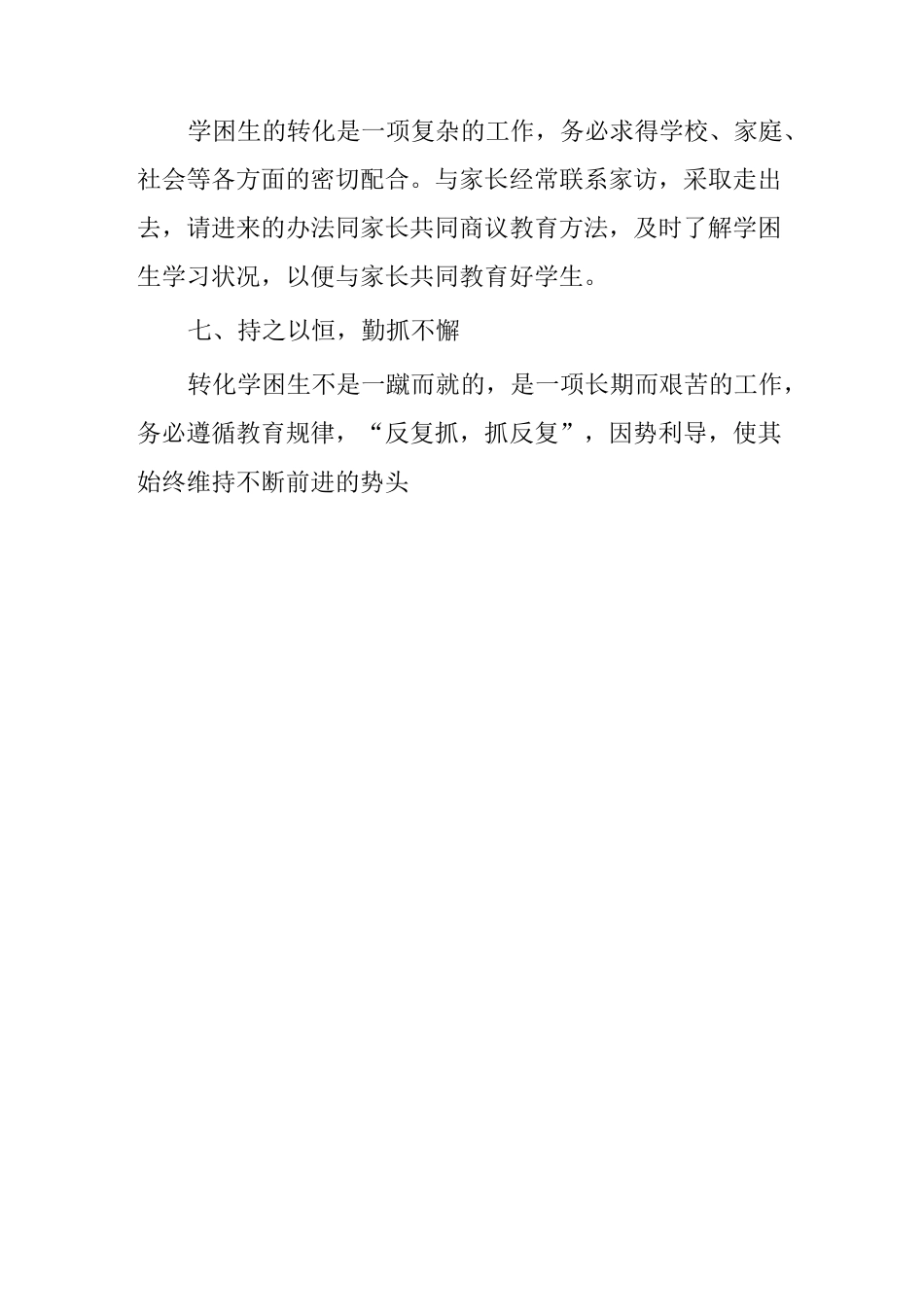 学困生的转化是一项复杂的工作，务必求得学校、家庭、社会等各方面的密切配合。与家长经常联系家访，采取走出去，请进来的办法同家长共同商议教育方法，及时了解学困生学习状况，以便与家长共同教育好学生。

七、持之以恒，勤抓不懈

转化学困生不是一蹴而就的，是一项长期而艰苦的工作，务必遵循教育规律，“反复抓，抓反复”，因势利导，使其始终维持不断前进的势头